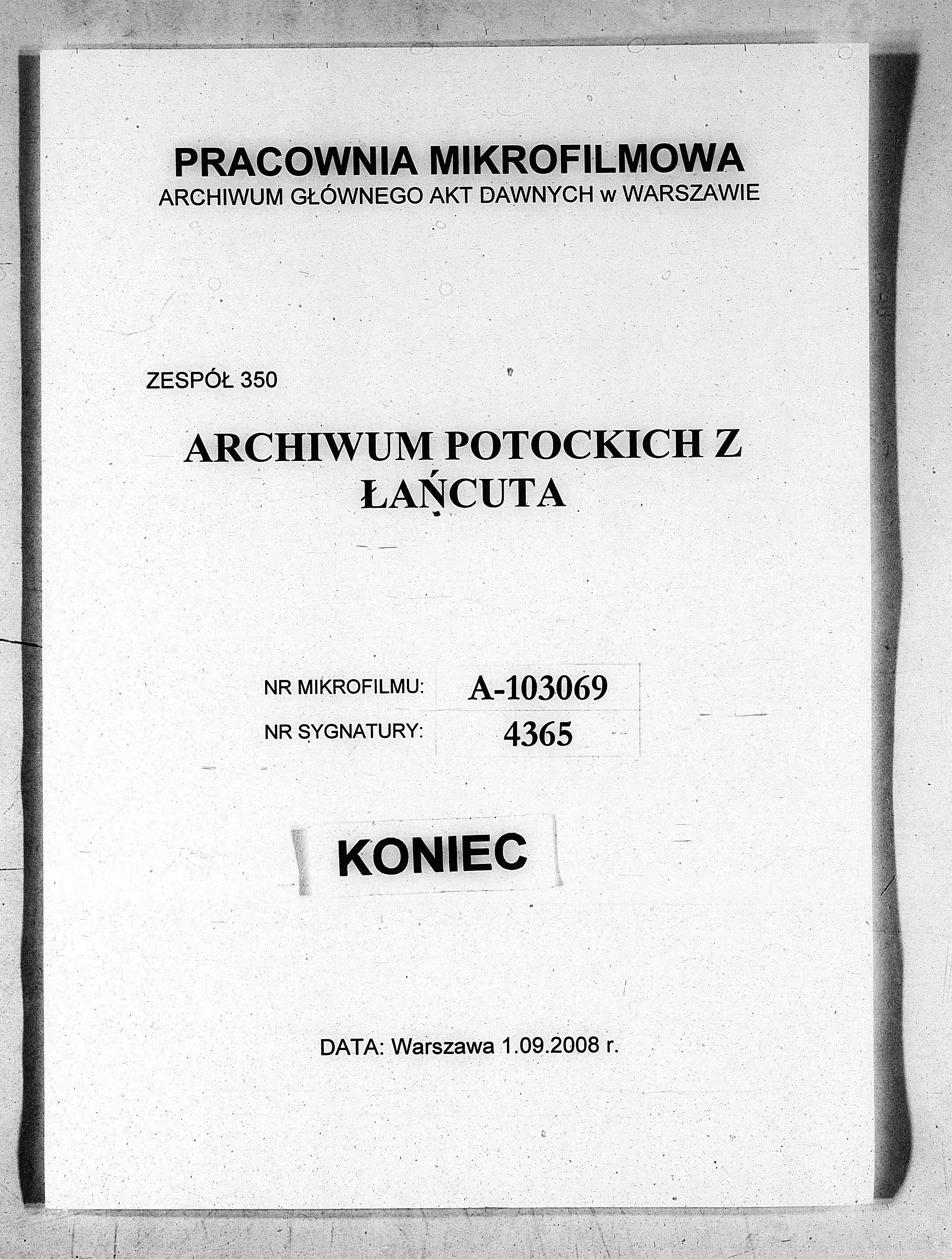 PRACOWNIA MIKROFILMOWA
ARCHIWUM GŁÓWNEGO AKT DAWNYCH w WARSZAWIE

ZESPÓŁ 350

ARCHIWUM POTOCKICH Z ŁAŃCUTA

| NR MIKROFILMU: | A-103069 |
|---|---|
| NR SYGNATURY: | 4365 |

KONIEC

DATA: Warszawa 1.09.2008 r.